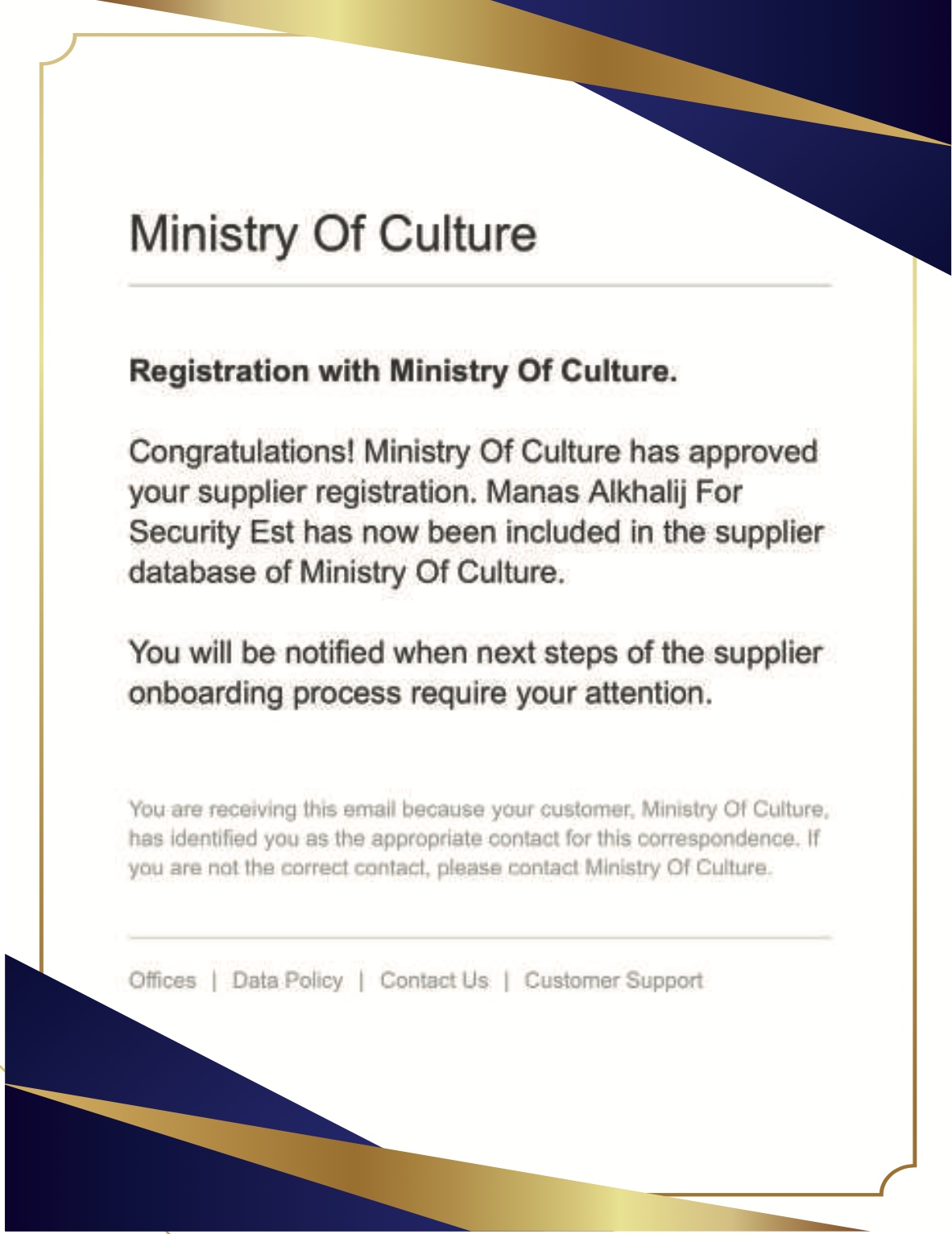 Ministry Of Culture

Registration with Ministry Of Culture.

Congratulations! Ministry Of Culture has approved your supplier registration. Manas Alkhalij For Security Est has now been included in the supplier database of Ministry Of Culture.

You will be notified when next steps of the supplier onboarding process require your attention.

You are receiving this email because your customer, Ministry Of Culture, has identified you as the appropriate contact for this correspondence. If you are not the correct contact, please contact Ministry Of Culture.

Offices | Data Policy | Contact Us | Customer Support